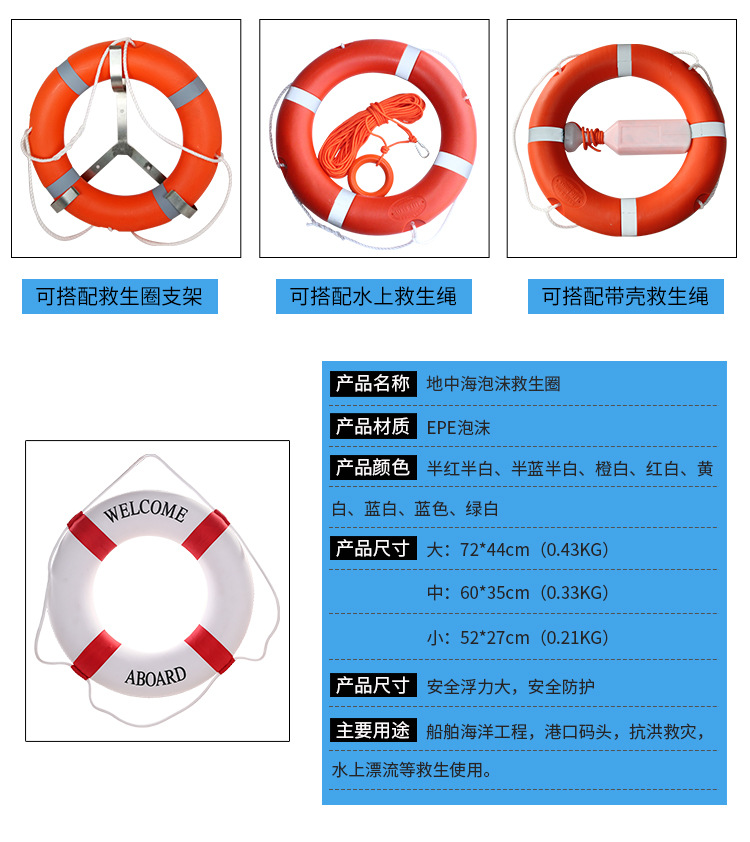 可搭配救生圈支架

可搭配水上救生绳

可搭配带壳救生绳

WELCOME

ABOARD

产品名称 地中海泡沫救生圈

产品材质 EPE泡沫

产品颜色 半红半白、半蓝半白、橙白、红白、黄白、蓝白、蓝色、绿白

产品尺寸 大：72*44cm（0.43KG）

中：60*35cm（0.33KG）

小：52*27cm（0.21KG）

产品尺寸 安全浮力大，安全防护

主要用途 船舶海洋工程，港口码头，抗洪救灾，水上漂流等救生使用。